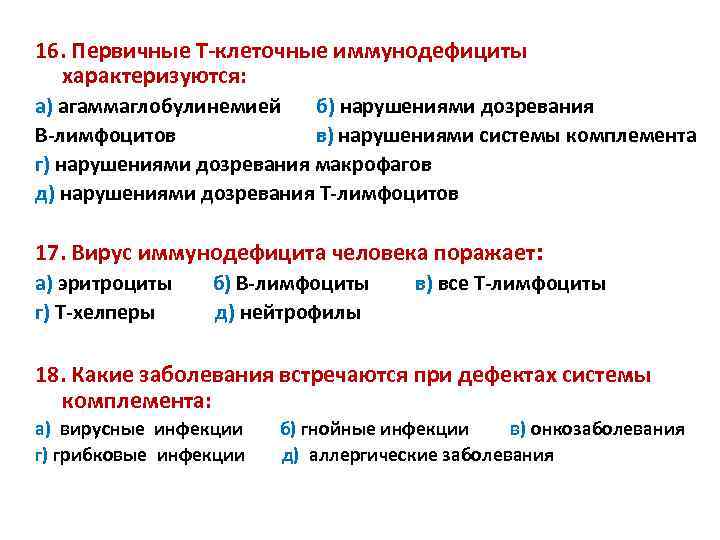 16. Первичные Т-клеточные иммунодефициты характеризуются:
а) агаммаглобулинемией б) нарушениями дозревания В-лимфоцитов в) нарушениями системы комплемента
г) нарушениями дозревания макрофагов
д) нарушениями дозревания Т-лимфоцитов

17. Вирус иммунодефицита человека поражает:
а) эритроциты б) В-лимфоциты в) все Т-лимфоциты
г) Т-хелперы д) нейтрофилы

18. Какие заболевания встречаются при дефектах системы комплемента:
а) вирусные инфекции б) гнойные инфекции в) онкозаболевания
г) грибковые инфекции д) аллергические заболевания